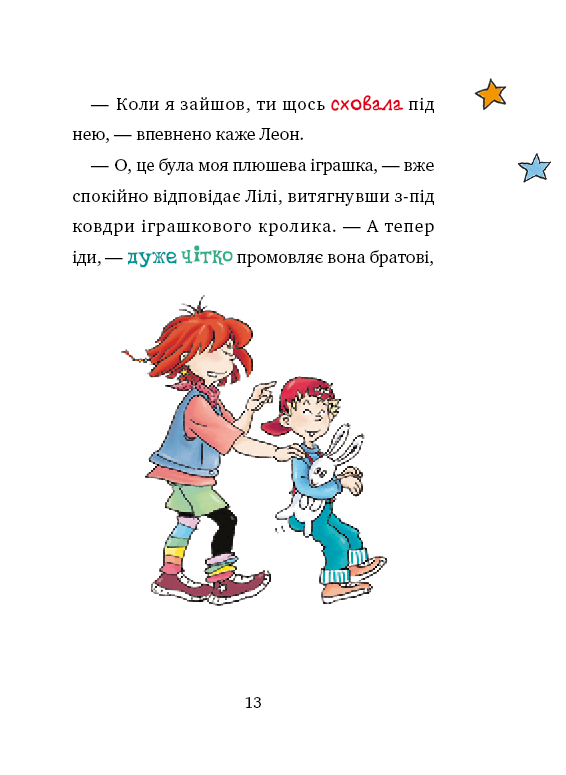 — Коли я зайшов, ти щось сховала під нею, — впевнено каже Леон.

— О, це була моя плюшева іграшка, — вже спокійно відповідає Лілі, витягнувши з-під ковдри іграшкового кролика. — А тепер іди, — дуже чітко промовляє вона братові,

13